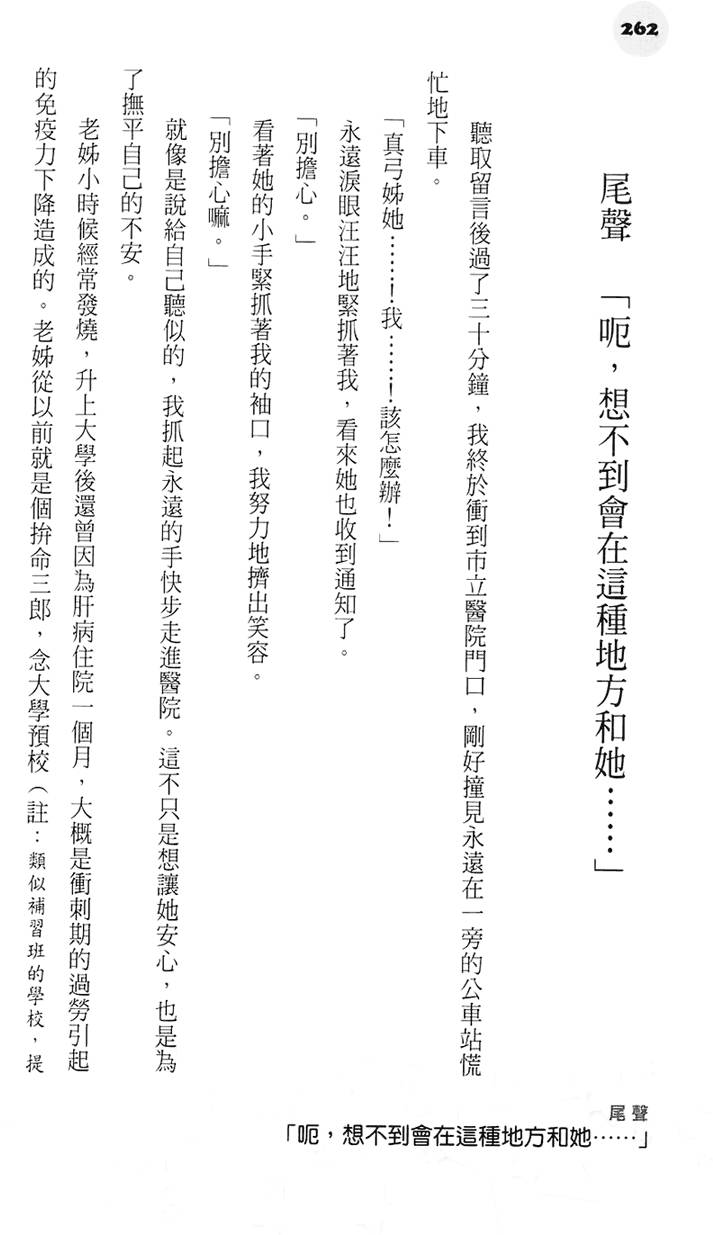 262

尾聲　「呃，想不到會在這種地方和她……」

聽取留言後過了三十分鐘，我終於衝到市立醫院門口，剛好撞見永遠在一旁的公車站慌忙地下車。

「真弓姊她……！我……！該怎麼辦！」

永遠淚眼汪汪地緊抓著我，看來她也收到通知了。

「別擔心。」

看著她的小手緊抓著我的袖口，我努力地擠出笑容。

「別擔心嘛。」

就像是說給自己聽似的，我抓起永遠的手快步走進醫院。這不只是想讓她安心，也是為了撫平自己的不安。

老姊小時候經常發燒，升上大學後還曾因為肝病住院一個月，大概是衝刺期的過勞引起的免疫力下降造成的。老姊從以前就是個拚命三郎，念大學預校（註：類似補習班的學校，提

尾聲
「呃，想不到會在這種地方和她……」